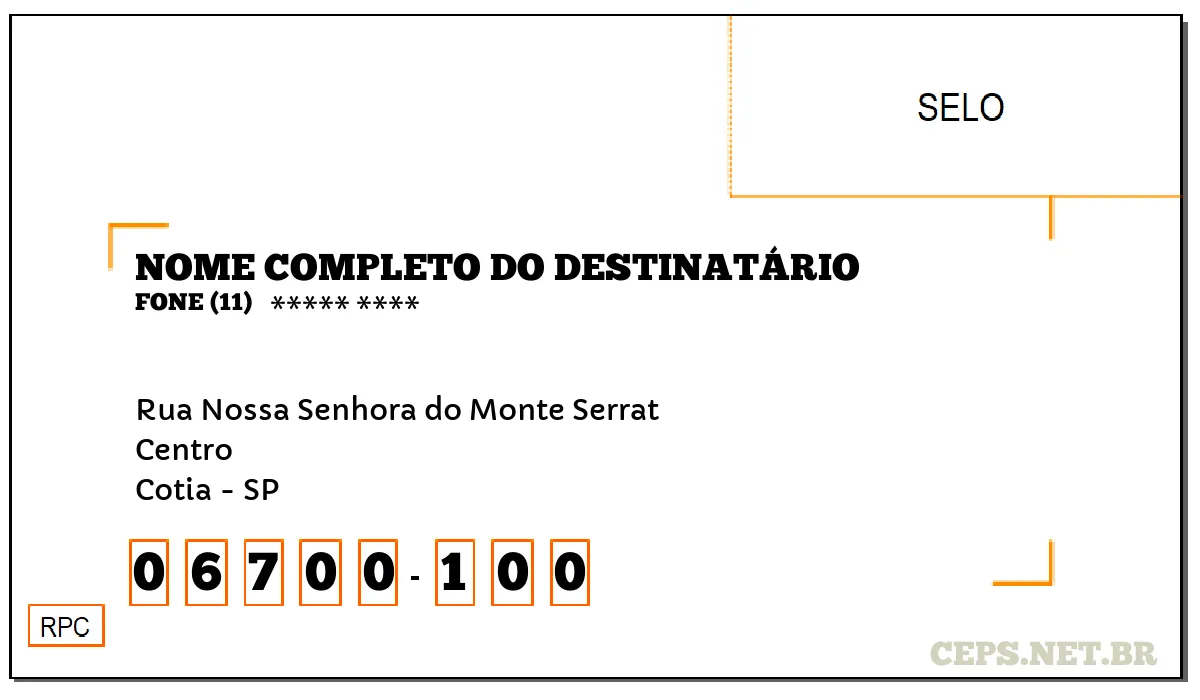 SELO

NOME COMPLETO DO DESTINATÁRIO
FONE (11) ***** ****

Rua Nossa Senhora do Monte Serrat
Centro
Cotia - SP

0 6 7 0 0 - 1 0 0

RPC

CEPS.NET.BR